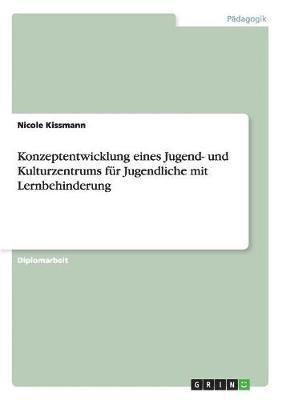 Pädagogik

Nicole Kissmann

Konzeptentwicklung eines Jugend- und Kulturzentrums für Jugendliche mit Lernbehinderung

Diplomarbeit

GRIN